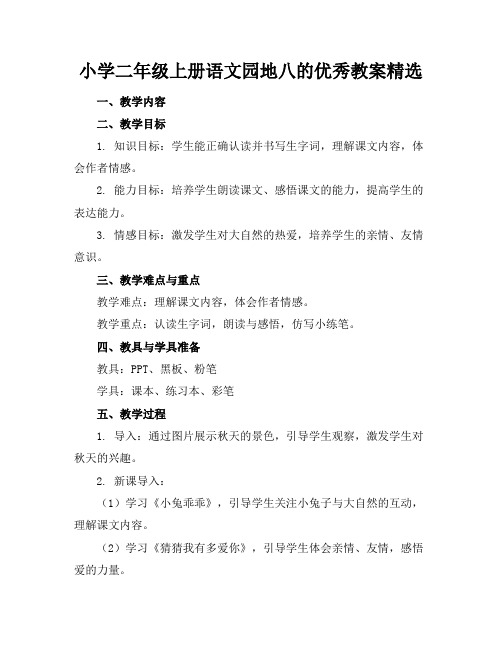 小学二年级上册语文园地八的优秀教案精选

一、教学内容

二、教学目标

1. 知识目标：学生能正确认读并书写生字词，理解课文内容，体会作者情感。

2. 能力目标：培养学生朗读课文、感悟课文的能力，提高学生的表达能力。

3. 情感目标：激发学生对大自然的热爱，培养学生的亲情、友情意识。

三、教学难点与重点

教学难点：理解课文内容，体会作者情感。

教学重点：认读生字词，朗读与感悟，仿写小练笔。

四、教具与学具准备

教具：PPT、黑板、粉笔

学具：课本、练习本、彩笔

五、教学过程

1. 导入：通过图片展示秋天的景色，引导学生观察，激发学生对秋天的兴趣。

2. 新课导入：

（1）学习《小兔乖乖》，引导学生关注小兔子与大自然的互动，理解课文内容。

（2）学习《猜猜我有多爱你》，引导学生体会亲情、友情，感悟爱的力量。